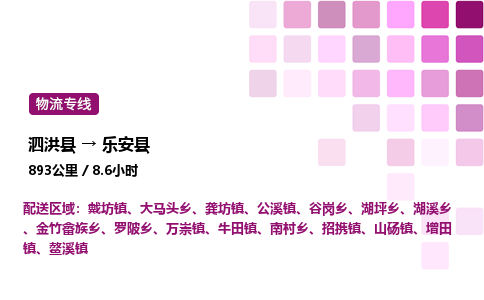 物流专线

泗洪县 → 乐安县

893公里 / 8.6小时

配送区域：戴坊镇、大马头乡、龚坊镇、公溪镇、谷岗乡、湖坪乡、湖溪乡、金竹畲族乡、罗陂乡、万崇镇、牛田镇、南村乡、招携镇、山砀镇、增田镇、鳌溪镇